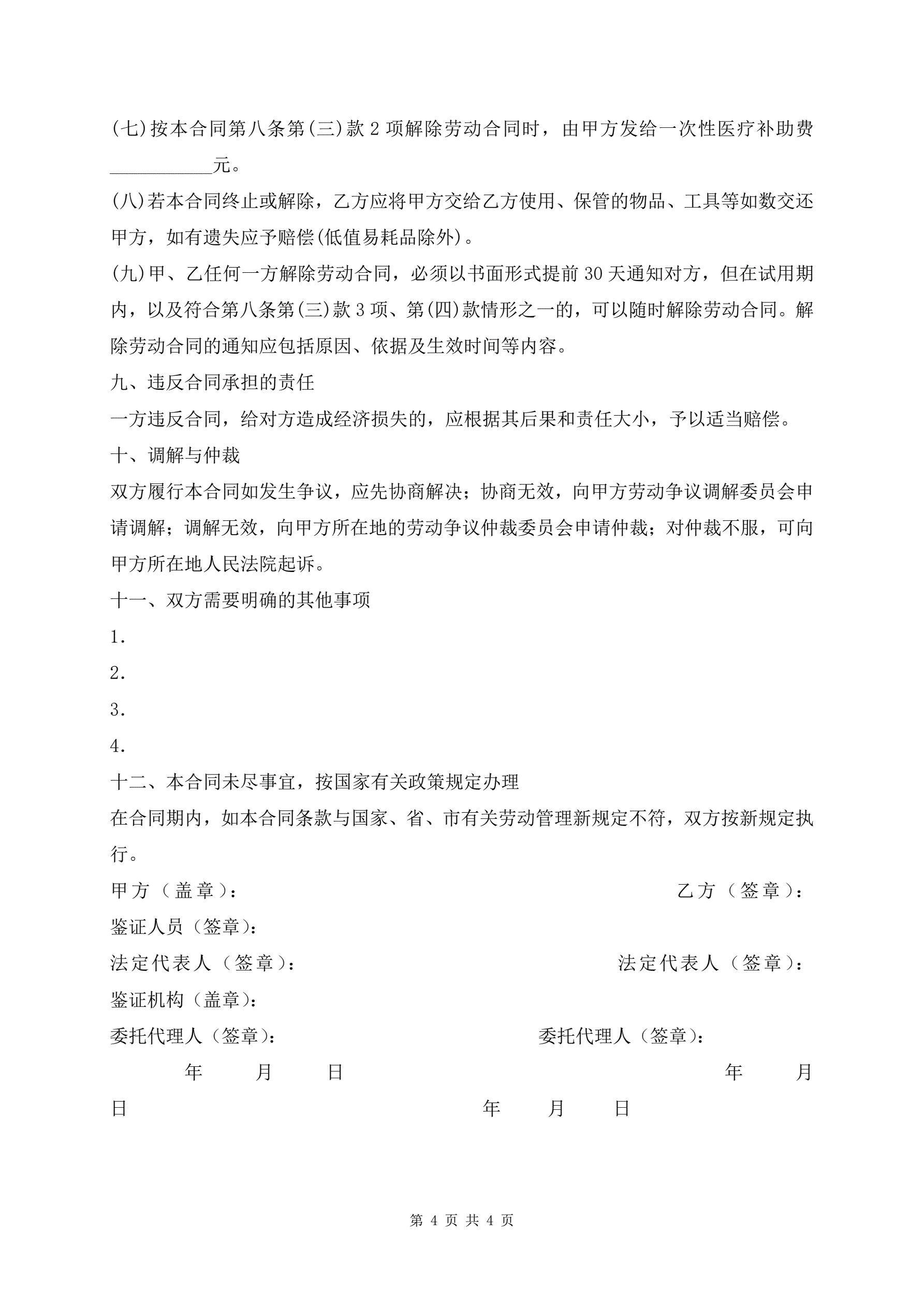 (七)按本合同第八条第(三)款 2 项解除劳动合同时，由甲方发给一次性医疗补助费___________元。

(八)若本合同终止或解除，乙方应将甲方交给乙方使用、保管的物品、工具等如数交还甲方，如有遗失应予赔偿(低值易耗品除外)。

(九)甲、乙任何一方解除劳动合同，必须以书面形式提前 30 天通知对方，但在试用期内，以及符合第八条第(三)款 3 项、第(四)款情形之一的，可以随时解除劳动合同。解除劳动合同的通知应包括原因、依据及生效时间等内容。

九、违反合同承担的责任

一方违反合同，给对方造成经济损失的，应根据其后果和责任大小，予以适当赔偿。

十、调解与仲裁

双方履行本合同如发生争议，应先协商解决；协商无效，向甲方劳动争议调解委员会申请调解；调解无效，向甲方所在地的劳动争议仲裁委员会申请仲裁；对仲裁不服，可向甲方所在地人民法院起诉。

十一、双方需要明确的其他事项

1.

2.

3.

4.

十二、本合同未尽事宜，按国家有关政策规定办理

在合同期内，如本合同条款与国家、省、市有关劳动管理新规定不符，双方按新规定执行。

甲方（盖章）： 乙方（签章）：

鉴证人员（签章）：

法定代表人（签章）： 法定代表人（签章）：

鉴证机构（盖章）：

委托代理人（签章）： 委托代理人（签章）：

年 月 日 年 月

日 年 月 日

第 4 页 共 4 页